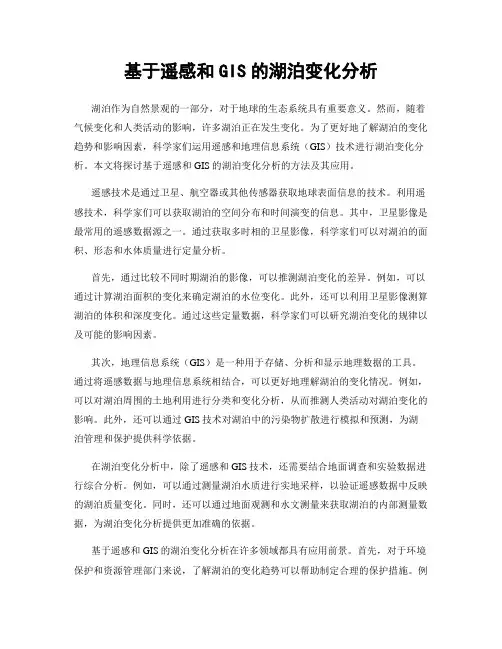 基于遥感和GIS的湖泊变化分析

湖泊作为自然景观的一部分，对于地球的生态系统具有重要意义。然而，随着气候变化和人类活动的影响，许多湖泊正在发生变化。为了更好地了解湖泊的变化趋势和影响因素，科学家们运用遥感和地理信息系统（GIS）技术进行湖泊变化分析。本文将探讨基于遥感和GIS的湖泊变化分析的方法及其应用。

遥感技术是通过卫星、航空器或其他传感器获取地球表面信息的技术。利用遥感技术，科学家们可以获取湖泊的空间分布和时间演变的信息。其中，卫星影像是最常用的遥感数据源之一。通过获取多时相的卫星影像，科学家们可以对湖泊的面积、形态和水体质量进行定量分析。

首先，通过比较不同时期湖泊的影像，可以推测湖泊变化的差异。例如，可以通过计算湖泊面积的变化来确定湖泊的水位变化。此外，还可以利用卫星影像测算湖泊的体积和深度变化。通过这些定量数据，科学家们可以研究湖泊变化的规律以及可能的影响因素。

其次，地理信息系统（GIS）是一种用于存储、分析和显示地理数据的工具。通过将遥感数据与地理信息系统相结合，可以更好地理解湖泊的变化情况。例如，可以对湖泊周围的土地利用进行分类和变化分析，从而推测人类活动对湖泊变化的影响。此外，还可以通过GIS技术对湖泊中的污染物扩散进行模拟和预测，为湖泊管理和保护提供科学依据。

在湖泊变化分析中，除了遥感和GIS技术，还需要结合地面调查和实验数据进行综合分析。例如，可以通过测量湖泊水质进行实地采样，以验证遥感数据中反映的湖泊质量变化。同时，还可以通过地面观测和水文测量来获取湖泊的内部测量数据，为湖泊变化分析提供更加准确的依据。

基于遥感和GIS的湖泊变化分析在许多领域都具有应用前景。首先，对于环境保护和资源管理部门来说，了解湖泊的变化趋势可以帮助制定合理的保护措施。例